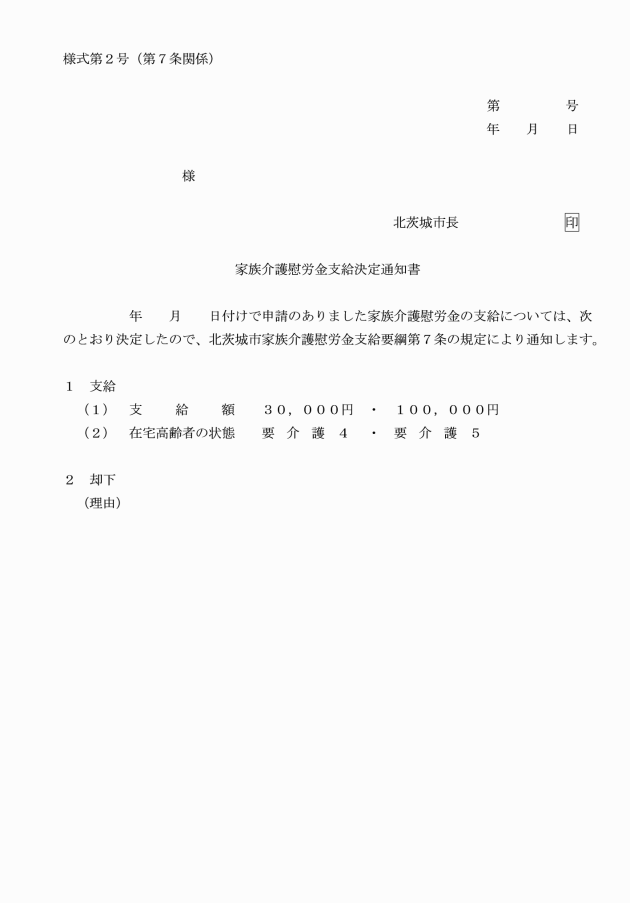 様式第２号（第７条関係）

第　　　号
年　　月　　日

様

北茨城市長　　　　　印

家族介護慰労金支給決定通知書

年　　月　　日付けで申請のありました家族介護慰労金の支給については、次のとおり決定したので、北茨城市家族介護慰労金支給要綱第７条の規定により通知します。

１　支給
（1）　支　　給　　額　　３０，０００円　・　１００，０００円
（2）　在宅高齢者の状態　　要　介　護　４　・　要　介　護　５

２　却下
（理由）